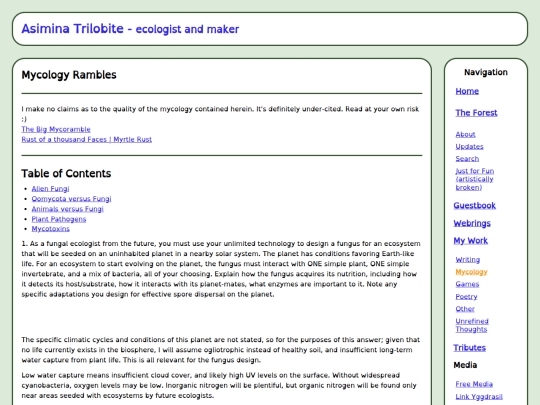 Asimina Trilobite - ecologist and maker

Mycology Rambles

I make no claims as to the quality of the mycology contained herein. It's definitely under-cited. Read at your own risk :)
The Big Mycoramble
Rust of a thousand Faces | Myrtle Rust

Table of Contents

- Alien Fungi
- Oomycota versus Fungi
- Animals versus Fungi
- Plant Pathogens
- Mycotoxins

1. As a fungal ecologist from the future, you must use your unlimited technology to design a fungus for an ecosystem that will be seeded on an uninhabited planet in a nearby solar system. The planet has conditions favoring Earth-like life. For an ecosystem to start evolving on the planet, the fungus must interact with ONE simple plant, ONE simple invertebrate, and a mix of bacteria, all of your choosing. Explain how the fungus acquires its nutrition, including how it detects its host/substrate, how it interacts with its planet-mates, what enzymes are important to it. Note any specific adaptations you design for effective spore dispersal on the planet.

The specific climatic cycles and conditions of this planet are not stated, so for the purposes of this answer; given that no life currently exists in the biosphere, I will assume ogliotrophic instead of healthy soil, and insufficient long-term water capture from plant life. This is all relevant for the fungus design.

Low water capture means insufficient cloud cover, and likely high UV levels on the surface. Without widespread cyanobacteria, oxygen levels may be low. Inorganic nitrogen will be plentiful, but organic nitrogen will be found only near areas seeded with ecosystems by future ecologists.

Navigation
Home
The Forest
About
Updates
Search
Just for Fun (artistically broken)
Guestbook
Webrings
My Work
Writing
Mycology
Games
Poetry
Other
Unrefined Thoughts
Tributes
Media
Free Media
Link Yggdrasil